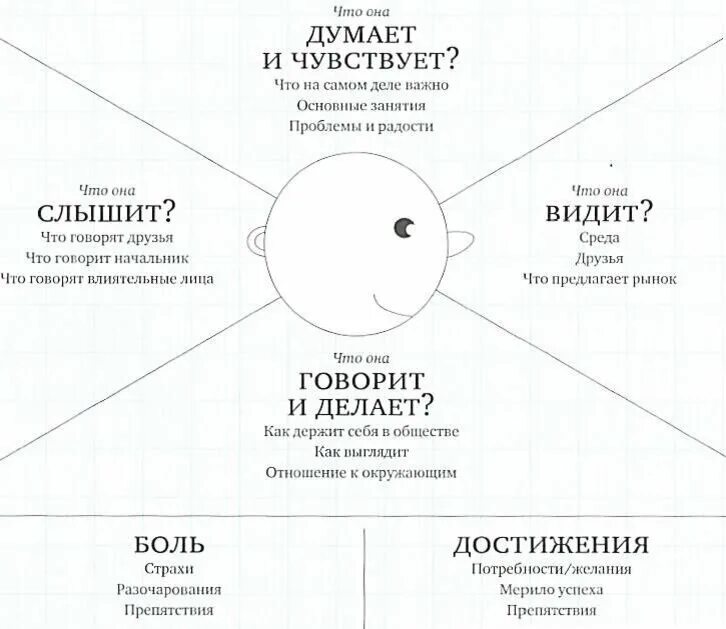 Что она
ДУМАЕТ И ЧУВСТВУЕТ?
Что на самом деле важно
Основные занятия
Проблемы и радости

Что она
СЛЫШИТ?
Что говорят друзья
Что говорит начальник
Что говорят влиятельные лица

Что она
ВИДИТ?
Среда
Друзья
Что предлагает рынок

Что она
ГОВОРИТ И ДЕЛАЕТ?
Как держит себя в обществе
Как выглядит
Отношение к окружающим

БОЛЬ
Страхи
Разочарования
Препятствия

ДОСТИЖЕНИЯ
Потребности/желания
Мерило успеха
Препятствия